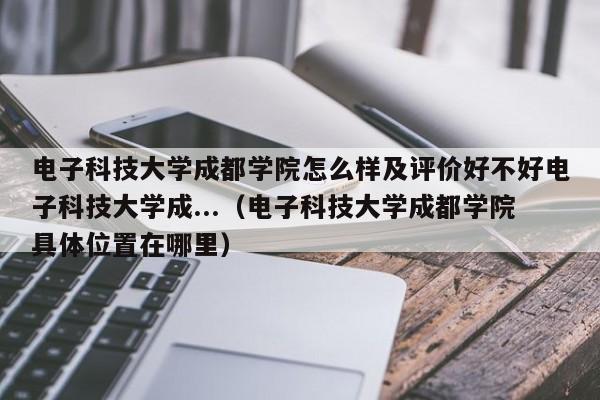 电子科技大学成都学院怎么样及评价好不好电子科技大学成...（电子科技大学成都学院具体位置在哪里）